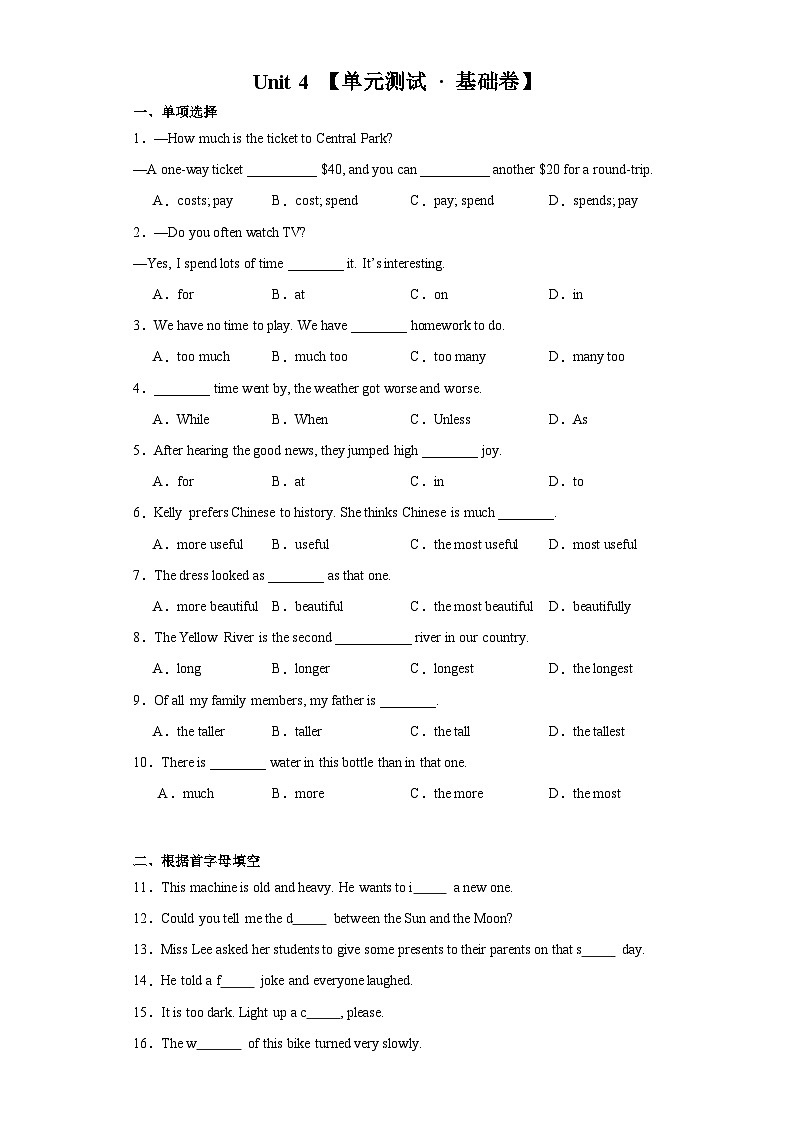 Unit 4 【单元测试 · 基础卷】

一、单项选择

1．—How much is the ticket to Central Park?

—A one-way ticket __________ $40, and you can __________ another $20 for a round-trip.

A．costs; pay B．cost; spend C．pay; spend D．spends; pay

2．—Do you often watch TV?

—Yes, I spend lots of time ________ it. It's interesting.

A．for B．at C．on D．in

3．We have no time to play. We have ________ homework to do.

A．too much B．much too C．too many D．many too

4．________ time went by, the weather got worse and worse.

A．While B．When C．Unless D．As

5．After hearing the good news, they jumped high ________ joy.

A．for B．at C．in D．to

6．Kelly prefers Chinese to history. She thinks Chinese is much ________.

A．more useful B．useful C．the most useful D．most useful

7．The dress looked as ________ as that one.

A．more beautiful B．beautiful C．the most beautiful D．beautifully

8．The Yellow River is the second ___________ river in our country.

A．long B．longer C．longest D．the longest

9．Of all my family members, my father is ________.

A．the taller B．taller C．the tall D．the tallest

10．There is ________ water in this bottle than in that one.

A．much B．more C．the more D．the most

二、根据首字母填空

11．This machine is old and heavy. He wants to i_____ a new one.

12．Could you tell me the d_____ between the Sun and the Moon?

13．Miss Lee asked her students to give some presents to their parents on that s_____ day.

14．He told a f_____ joke and everyone laughed.

15．It is too dark. Light up a c_____, please.

16．The w_______ of this bike turned very slowly.